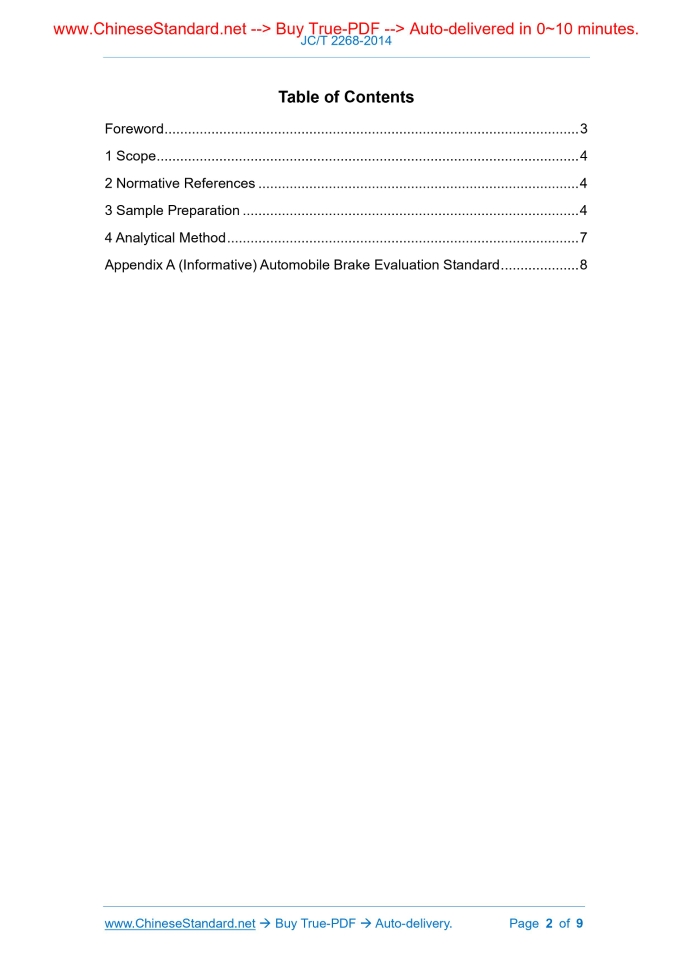 www.ChineseStandard.net --> Buy True-PDF --> Auto-delivered in 0~10 minutes.
JC/T 2268-2014

Table of Contents

Foreword........................................................................................................3
1 Scope..........................................................................................................4
2 Normative References .................................................................................4
3 Sample Preparation .....................................................................................4
4 Analytical Method.........................................................................................7
Appendix A (Informative) Automobile Brake Evaluation Standard....................8

www.ChineseStandard.net → Buy True-PDF → Auto-delivery. Page 2 of 9